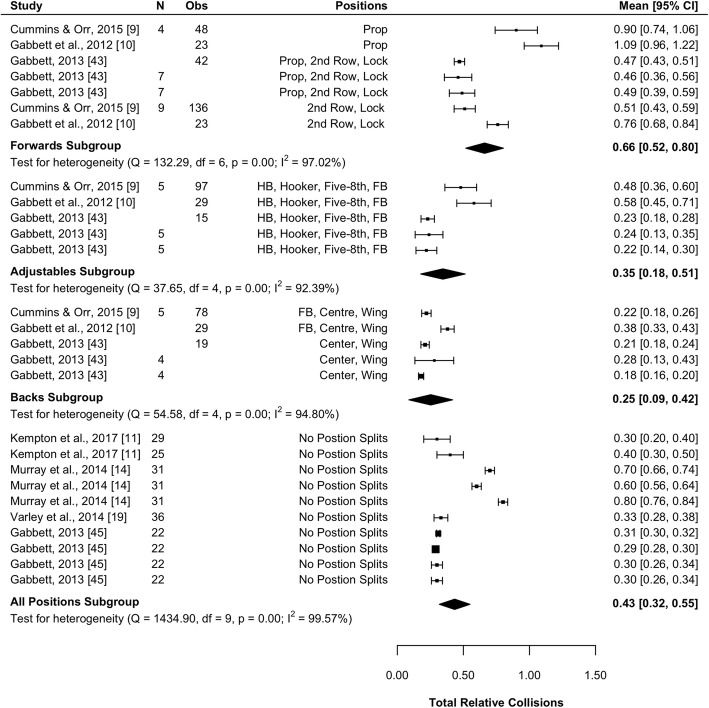 | Study | N | Obs | Positions | Mean [95% CI] |
|---|---|---|---|---|
| Cummins & Orr, 2015 [9] | 4 | 48 | Prop | 0.90 [0.74, 1.06] |
| Gabbett et al., 2012 [10] | | 23 | Prop | 1.09 [0.96, 1.22] |
| Gabbett, 2013 [43] | | 42 | Prop, 2nd Row, Lock | 0.47 [0.43, 0.51] |
| Gabbett, 2013 [43] | 7 | | Prop, 2nd Row, Lock | 0.46 [0.36, 0.56] |
| Gabbett, 2013 [43] | 7 | | Prop, 2nd Row, Lock | 0.49 [0.39, 0.59] |
| Cummins & Orr, 2015 [9] | 9 | 136 | 2nd Row, Lock | 0.51 [0.43, 0.59] |
| Gabbett et al., 2012 [10] | | 23 | 2nd Row, Lock | 0.76 [0.68, 0.84] |
| **Forwards Subgroup** | | | | **0.66 [0.52, 0.80]** |
| Test for heterogeneity (Q = 132.29, df = 6, p = 0.00; $I^2$ = 97.02%) | | | | |
| Cummins & Orr, 2015 [9] | 5 | 97 | HB, Hooker, Five-8th, FB | 0.48 [0.36, 0.60] |
| Gabbett et al., 2012 [10] | | 29 | HB, Hooker, Five-8th, FB | 0.58 [0.45, 0.71] |
| Gabbett, 2013 [43] | | 15 | HB, Hooker, Five-8th, FB | 0.23 [0.18, 0.28] |
| Gabbett, 2013 [43] | 5 | | HB, Hooker, Five-8th, FB | 0.24 [0.13, 0.35] |
| Gabbett, 2013 [43] | 5 | | HB, Hooker, Five-8th, FB | 0.22 [0.14, 0.30] |
| **Adjustables Subgroup** | | | | **0.35 [0.18, 0.51]** |
| Test for heterogeneity (Q = 37.65, df = 4, p = 0.00; $I^2$ = 92.39%) | | | | |
| Cummins & Orr, 2015 [9] | 5 | 78 | FB, Centre, Wing | 0.22 [0.18, 0.26] |
| Gabbett et al., 2012 [10] | | 29 | FB, Centre, Wing | 0.38 [0.33, 0.43] |
| Gabbett, 2013 [43] | | 19 | Center, Wing | 0.21 [0.18, 0.24] |
| Gabbett, 2013 [43] | 4 | | Center, Wing | 0.28 [0.13, 0.43] |
| Gabbett, 2013 [43] | 4 | | Center, Wing | 0.18 [0.16, 0.20] |
| **Backs Subgroup** | | | | **0.25 [0.09, 0.42]** |
| Test for heterogeneity (Q = 54.58, df = 4, p = 0.00; $I^2$ = 94.80%) | | | | |
| Kempton et al., 2017 [11] | 29 | | No Postion Splits | 0.30 [0.20, 0.40] |
| Kempton et al., 2017 [11] | 25 | | No Postion Splits | 0.40 [0.30, 0.50] |
| Murray et al., 2014 [14] | 31 | | No Postion Splits | 0.70 [0.66, 0.74] |
| Murray et al., 2014 [14] | 31 | | No Postion Splits | 0.60 [0.56, 0.64] |
| Murray et al., 2014 [14] | 31 | | No Postion Splits | 0.80 [0.76, 0.84] |
| Varley et al., 2014 [19] | 36 | | No Postion Splits | 0.33 [0.28, 0.38] |
| Gabbett, 2013 [45] | 22 | | No Postion Splits | 0.31 [0.30, 0.32] |
| Gabbett, 2013 [45] | 22 | | No Postion Splits | 0.29 [0.28, 0.30] |
| Gabbett, 2013 [45] | 22 | | No Postion Splits | 0.30 [0.26, 0.34] |
| Gabbett, 2013 [45] | 22 | | No Postion Splits | 0.30 [0.26, 0.34] |
| **All Positions Subgroup** | | | | **0.43 [0.32, 0.55]** |
| Test for heterogeneity (Q = 1434.90, df = 9, p = 0.00; $I^2$ = 99.57%) | | | | |

0.00 0.50 1.00 1.50

Total Relative Collisions